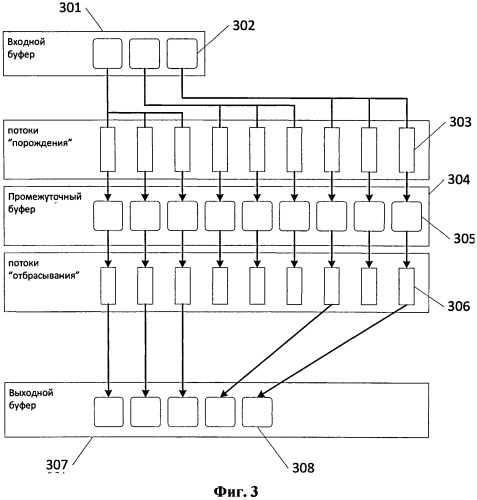 301

302

Входной буфер

потоки "порождения"

303

304

Промежуточный буфер

305

потоки "отбрасывания"

306

Выходной буфер

307

308

Фиг. 3